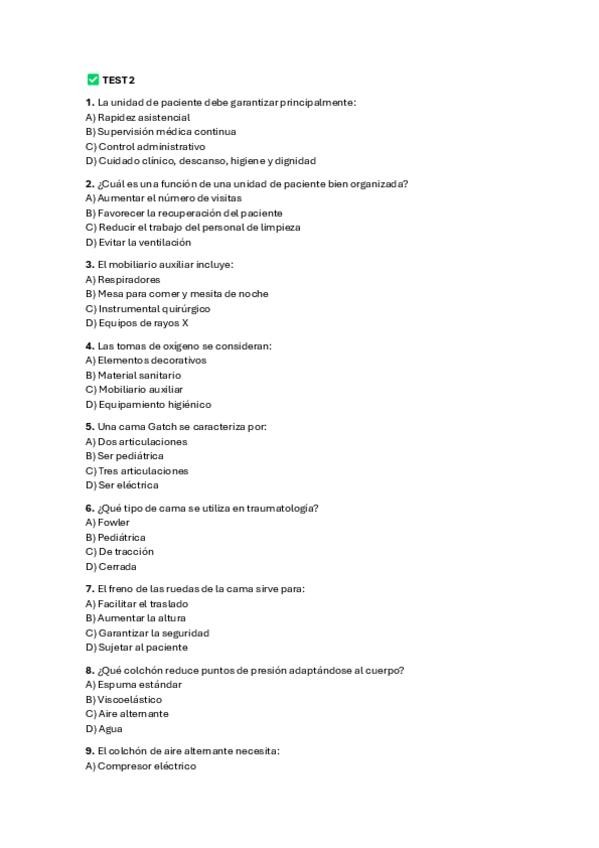 TEST 2

1. La unidad de paciente debe garantizar principalmente:
A) Rapidez asistencial
B) Supervisión médica continua
C) Control administrativo
D) Cuidado clínico, descanso, higiene y dignidad

2. ¿Cuál es una función de una unidad de paciente bien organizada?
A) Aumentar el número de visitas
B) Favorecer la recuperación del paciente
C) Reducir el trabajo del personal de limpieza
D) Evitar la ventilación

3. El mobiliario auxiliar incluye:
A) Respiradores
B) Mesa para comer y mesita de noche
C) Instrumental quirúrgico
D) Equipos de rayos X

4. Las tomas de oxígeno se consideran:
A) Elementos decorativos
B) Material sanitario
C) Mobiliario auxiliar
D) Equipamiento higiénico

5. Una cama Gatch se caracteriza por:
A) Dos articulaciones
B) Ser pediátrica
C) Tres articulaciones
D) Ser eléctrica

6. ¿Qué tipo de cama se utiliza en traumatología?
A) Fowler
B) Pediátrica
C) De tracción
D) Cerrada

7. El freno de las ruedas de la cama sirve para:
A) Facilitar el traslado
B) Aumentar la altura
C) Garantizar la seguridad
D) Sujetar al paciente

8. ¿Qué colchón reduce puntos de presión adaptándose al cuerpo?
A) Espuma estándar
B) Viscoelástico
C) Aire alternante
D) Agua

9. El colchón de aire alternante necesita:
A) Compresor eléctrico